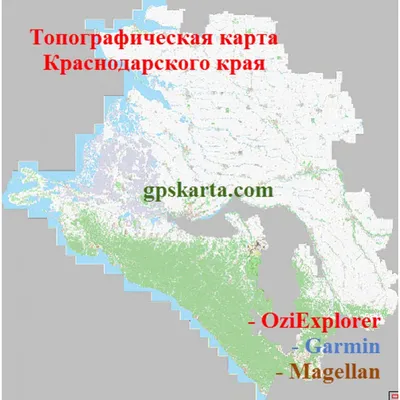 Топографическая карта
Краснодарского края

gpskarta.com

- OziExplorer
- Garmin
- Magellan